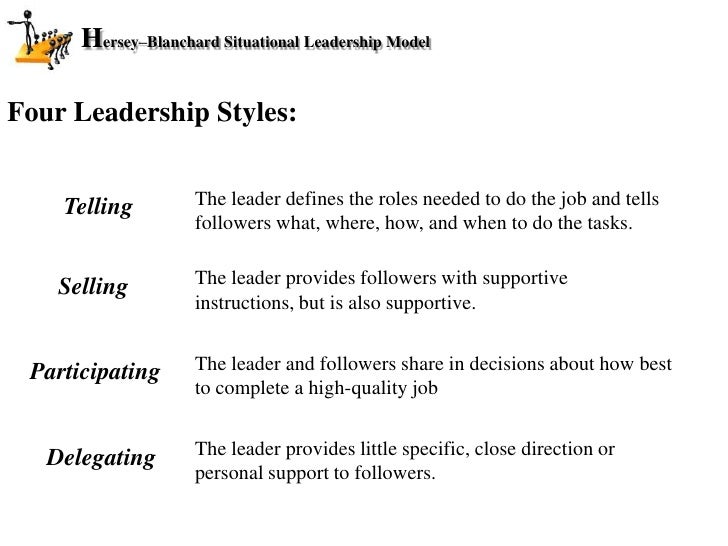 Hersey–Blanchard Situational Leadership Model

Four Leadership Styles:

Telling

The leader defines the roles needed to do the job and tells followers what, where, how, and when to do the tasks.

Selling

The leader provides followers with supportive instructions, but is also supportive.

Participating

The leader and followers share in decisions about how best to complete a high-quality job

Delegating

The leader provides little specific, close direction or personal support to followers.